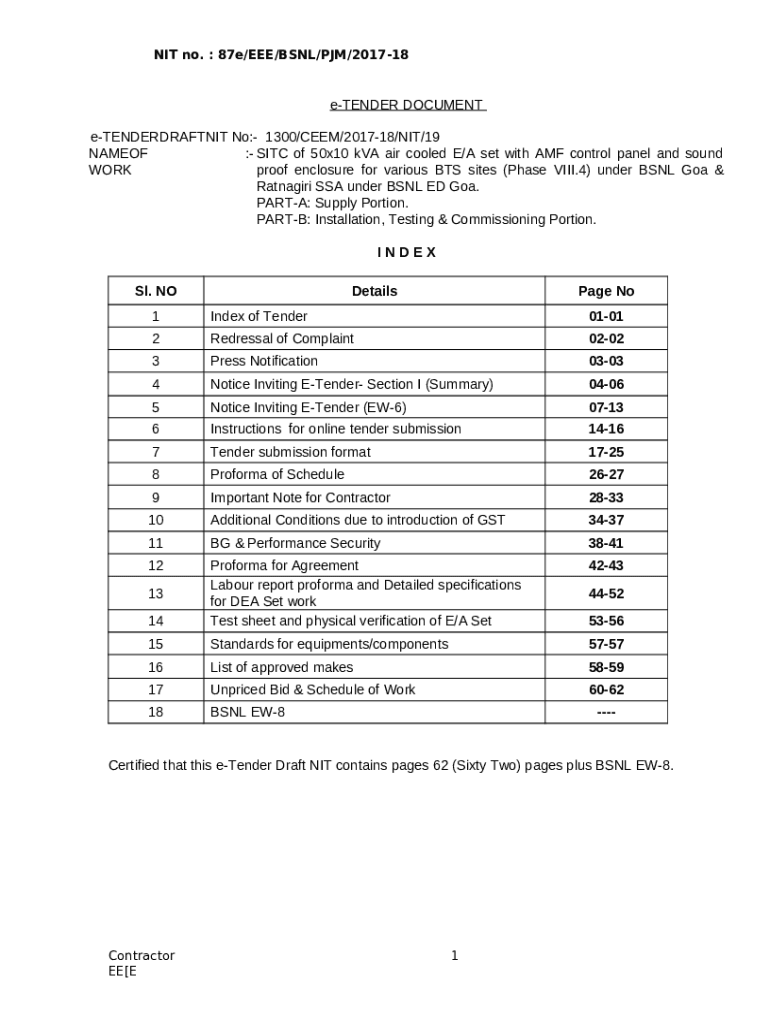 NIT no. : 87e/EEE/BSNL/PJM/2017-18

e-TENDER DOCUMENT

e-TENDERDRAFTNIT No:- 1300/CEEM/2017-18/NIT/19
NAMEOF WORK :- SITC of 50x10 kVA air cooled E/A set with AMF control panel and sound proof enclosure for various BTS sites (Phase VIII.4) under BSNL Goa & Ratnagiri SSA under BSNL ED Goa.
PART-A: Supply Portion.
PART-B: Installation, Testing & Commissioning Portion.

I N D E X

| Sl. NO | Details | Page No |
|---|---|---|
| 1 | Index of Tender | 01-01 |
| 2 | Redressal of Complaint | 02-02 |
| 3 | Press Notification | 03-03 |
| 4 | Notice Inviting E-Tender- Section I (Summary) | 04-06 |
| 5 | Notice Inviting E-Tender (EW-6) | 07-13 |
| 6 | Instructions for online tender submission | 14-16 |
| 7 | Tender submission format | 17-25 |
| 8 | Proforma of Schedule | 26-27 |
| 9 | Important Note for Contractor | 28-33 |
| 10 | Additional Conditions due to introduction of GST | 34-37 |
| 11 | BG & Performance Security | 38-41 |
| 12 | Proforma for Agreement | 42-43 |
| 13 | Labour report proforma and Detailed specifications for DEA Set work | 44-52 |
| 14 | Test sheet and physical verification of E/A Set | 53-56 |
| 15 | Standards for equipments/components | 57-57 |
| 16 | List of approved makes | 58-59 |
| 17 | Unpriced Bid & Schedule of Work | 60-62 |
| 18 | BSNL EW-8 | ---- |

Certified that this e-Tender Draft NIT contains pages 62 (Sixty Two) pages plus BSNL EW-8.

Contractor
EE[E

1